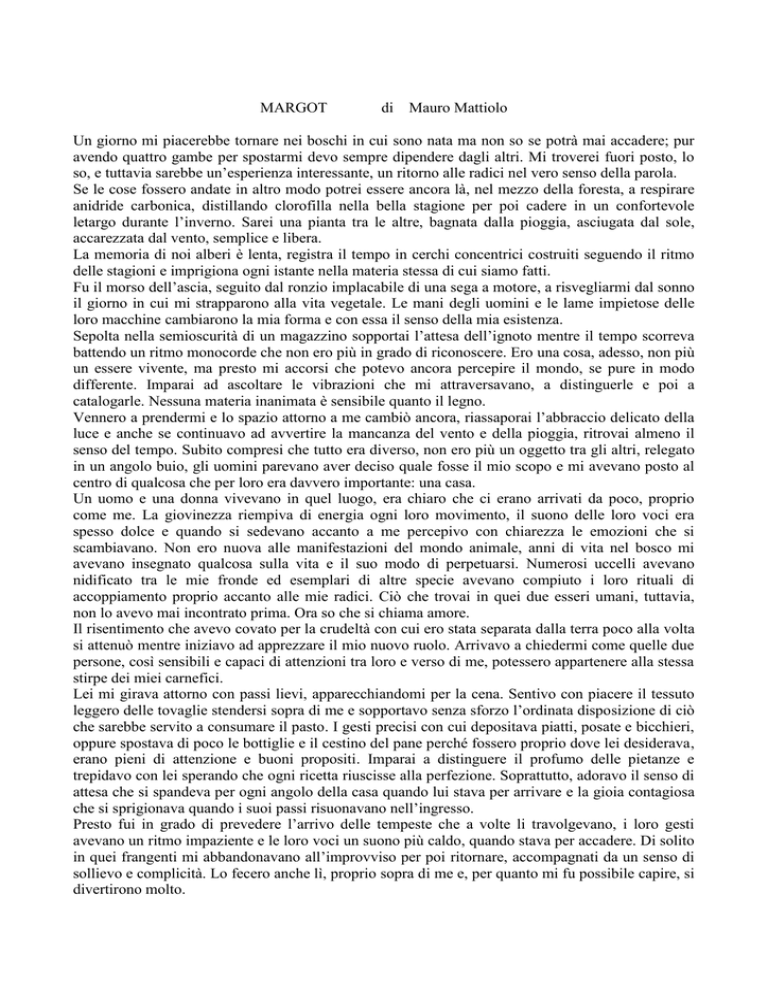 MARGOT di Mauro Mattiolo

Un giorno mi piacerebbe tornare nei boschi in cui sono nata ma non so se potrà mai accadere; pur avendo quattro gambe per spostarmi devo sempre dipendere dagli altri. Mi troverei fuori posto, lo so, e tuttavia sarebbe un'esperienza interessante, un ritorno alle radici nel vero senso della parola.
Se le cose fossero andate in altro modo potrei essere ancora là, nel mezzo della foresta, a respirare anidride carbonica, distillando clorofilla nella bella stagione per poi cadere in un confortevole letargo durante l'inverno. Sarei una pianta tra le altre, bagnata dalla pioggia, asciugata dal sole, accarezzata dal vento, semplice e libera.
La memoria di noi alberi è lenta, registra il tempo in cerchi concentrici costruiti seguendo il ritmo delle stagioni e imprigiona ogni istante nella materia stessa di cui siamo fatti.
Fu il morso dell'ascia, seguito dal ronzio implacabile di una sega a motore, a risvegliarmi dal sonno il giorno in cui mi strapparono alla vita vegetale. Le mani degli uomini e le lame impietose delle loro macchine cambiarono la mia forma e con essa il senso della mia esistenza.
Sepolta nella semioscurità di un magazzino sopportai l'attesa dell'ignoto mentre il tempo scorreva battendo un ritmo monocorde che non ero più in grado di riconoscere. Ero una cosa, adesso, non più un essere vivente, ma presto mi accorsi che potevo ancora percepire il mondo, se pure in modo differente. Imparai ad ascoltare le vibrazioni che mi attraversavano, a distinguerle e poi a catalogarle. Nessuna materia inanimata è sensibile quanto il legno.
Vennero a prendermi e lo spazio attorno a me cambiò ancora, riassaporai l'abbraccio delicato della luce e anche se continuavo ad avvertire la mancanza del vento e della pioggia, ritrovai almeno il senso del tempo. Subito compresi che tutto era diverso, non ero più un oggetto tra gli altri, relegato in un angolo buio, gli uomini parevano aver deciso quale fosse il mio scopo e mi avevano posto al centro di qualcosa che per loro era davvero importante: una casa.
Un uomo e una donna vivevano in quel luogo, era chiaro che ci erano arrivati da poco, proprio come me. La giovinezza riempiva di energia ogni loro movimento, il suono delle loro voci era spesso dolce e quando si sedevano accanto a me percepivo con chiarezza le emozioni che si scambiavano. Non ero nuova alle manifestazioni del mondo animale, anni di vita nel bosco mi avevano insegnato qualcosa sulla vita e il suo modo di perpetuarsi. Numerosi uccelli avevano nidificato tra le mie fronde ed esemplari di altre specie avevano compiuto i loro rituali di accoppiamento proprio accanto alle mie radici. Ciò che trovai in quei due esseri umani, tuttavia, non lo avevo mai incontrato prima. Ora so che si chiama amore.
Il risentimento che avevo covato per la crudeltà con cui ero stata separata dalla terra poco alla volta si attenuò mentre iniziavo ad apprezzare il mio nuovo ruolo. Arrivavo a chiedermi come quelle due persone, così sensibili e capaci di attenzioni tra loro e verso di me, potessero appartenere alla stessa stirpe dei miei carnefici.
Lei mi girava attorno con passi lievi, apparecchiandomi per la cena. Sentivo con piacere il tessuto leggero delle tovaglie stendersi sopra di me e sopportavo senza sforzo l'ordinata disposizione di ciò che sarebbe servito a consumare il pasto. I gesti precisi con cui depositava piatti, posate e bicchieri, oppure spostava di poco le bottiglie e il cestino del pane perché fossero proprio dove lei desiderava, erano pieni di attenzione e buoni propositi. Imparai a distinguere il profumo delle pietanze e trepidavo con lei sperando che ogni ricetta riuscisse alla perfezione. Soprattutto, adoravo il senso di attesa che si spandeva per ogni angolo della casa quando lui stava per arrivare e la gioia contagiosa che si sprigionava quando i suoi passi risuonavano nell'ingresso.
Presto fui in grado di prevedere l'arrivo delle tempeste che a volte li travolgevano, i loro gesti avevano un ritmo impaziente e le loro voci un suono più caldo, quando stava per accadere. Di solito in quei frangenti mi abbandonavano all'improvviso per poi ritornare, accompagnati da un senso di sollievo e complicità. Lo fecero anche lì, proprio sopra di me e, per quanto mi fu possibile capire, si divertirono molto.